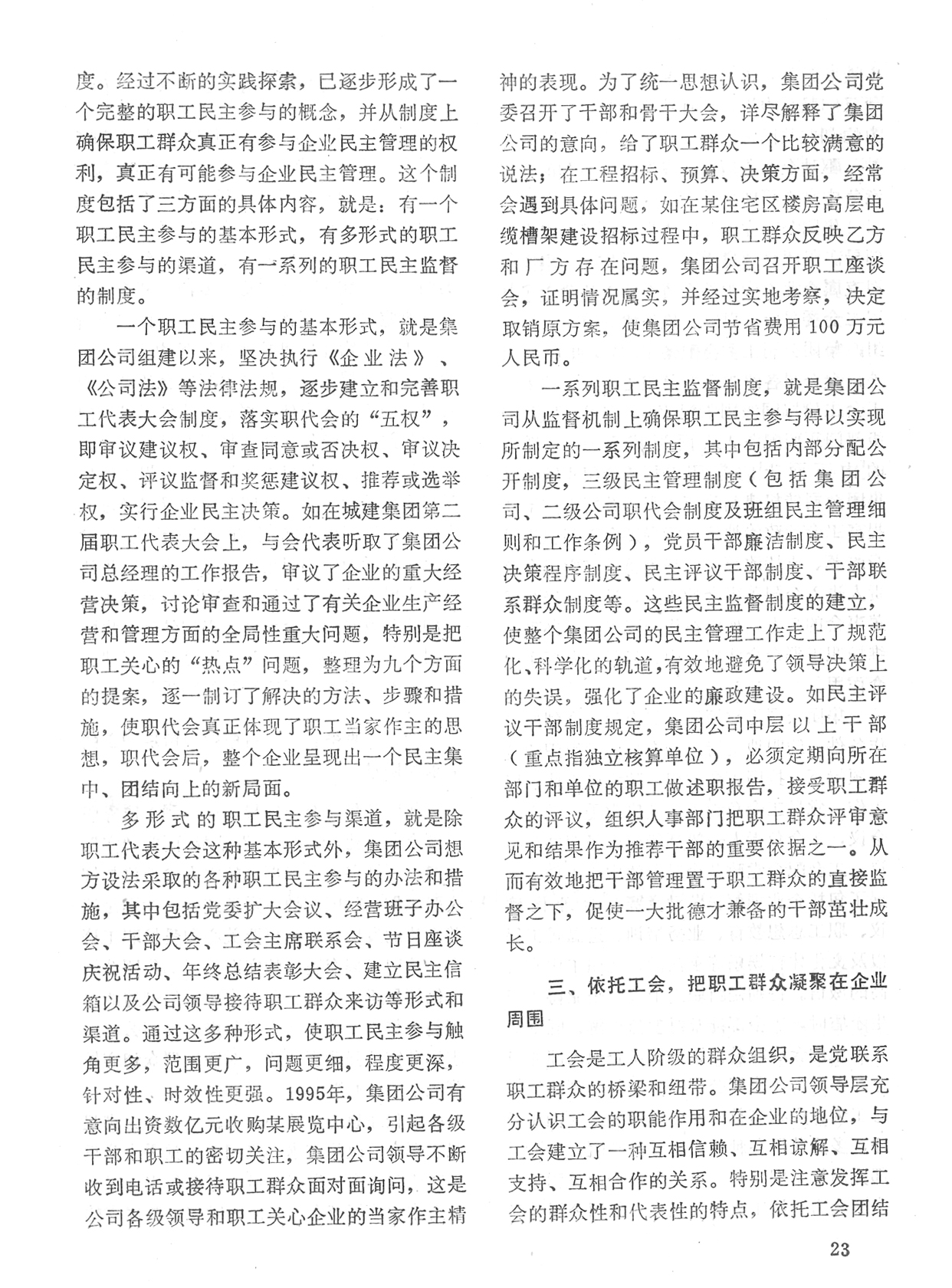 度。经过不断的实践探索，已逐步形成了一个完整的职工民主参与的概念，并从制度上确保职工群众真正有参与企业民主管理的权利，真正有可能参与企业民主管理。这个制度包括了三方面的具体内容，就是：有一个职工民主参与的基本形式，有多形式的职工民主参与的渠道，有一系列的职工民主监督的制度。

一个职工民主参与的基本形式，就是集团公司组建以来，坚决执行《企业法》、《公司法》等法律法规，逐步建立和完善职工代表大会制度，落实职代会的“五权”，即审议建议权、审查同意或否决权、审议决定权、评议监督和奖惩建议权、推荐或选举权，实行企业民主决策。如在城建集团第二届职工代表大会上，与会代表听取了集团公司总经理的工作报告，审议了企业的重大经营决策，讨论审查和通过了有关企业生产经营和管理方面的全局性重大问题，特别是把职工关心的“热点”问题，整理为九个方面的提案，逐一制订了解决的方法、步骤和措施，使职代会真正体现了职工当家作主的思想，职代会后，整个企业呈现出一个民主集中、团结向上的新局面。

多形式的职工民主参与渠道，就是除职工代表大会这种基本形式外，集团公司想方设法采取的各种职工民主参与的办法和措施，其中包括党委扩大会议、经营班子办公会、干部大会、工会主席联系会、节日座谈庆祝活动、年终总结表彰大会、建立民主信箱以及公司领导接待职工群众来访等形式和渠道。通过这多种形式，使职工民主参与触角更多，范围更广，问题更细，程度更深，针对性、时效性更强。1995年，集团公司有意向出资数亿元收购某展览中心，引起各级干部和职工的密切关注，集团公司领导不断收到电话或接待职工群众面对面询问，这是公司各级领导和职工关心企业的当家作主精神的表现。为了统一思想认识，集团公司党委召开了干部和骨干大会，详尽解释了集团公司的意向，给了职工群众一个比较满意的说法；在工程招标、预算、决策方面，经常会遇到具体问题，如在某住宅区楼房高层电缆槽架建设招标过程中，职工群众反映乙方和厂方存在问题，集团公司召开职工座谈会，证明情况属实，并经过实地考察，决定取销原方案，使集团公司节省费用100万元人民币。

一系列职工民主监督制度，就是集团公司从监督机制上确保职工民主参与得以实现所制定的一系列制度，其中包括内部分配公开制度，三级民主管理制度（包括集团公司、二级公司职代会制度及班组民主管理细则和工作条例），党员干部廉洁制度、民主决策程序制度、民主评议干部制度、干部联系群众制度等。这些民主监督制度的建立，使整个集团公司的民主管理工作走上了规范化、科学化的轨道，有效地避免了领导决策上的失误。强化了企业的廉政建设。如民主评议干部制度规定，集团公司中层以上干部（重点指独立核算单位），必须定期向所在部门和单位的职工做述职报告，接受职工群众的评议，组织人事部门把职工群众评审意见和结果作为推荐干部的重要依据之一。从而有效地把干部管理置于职工群众的直接监督之下，促使一大批德才兼备的干部茁壮成长。

三、依托工会，把职工群众凝聚在企业周围

工会是工人阶级的群众组织，是党联系职工群众的桥梁和纽带。集团公司领导层充分认识工会的职能作用和在企业的地位，与工会建立了一种互相信赖、互相谅解、互相支持、互相合作的关系。特别是注意发挥工会的群众性和代表性的特点，依托工会团结

23